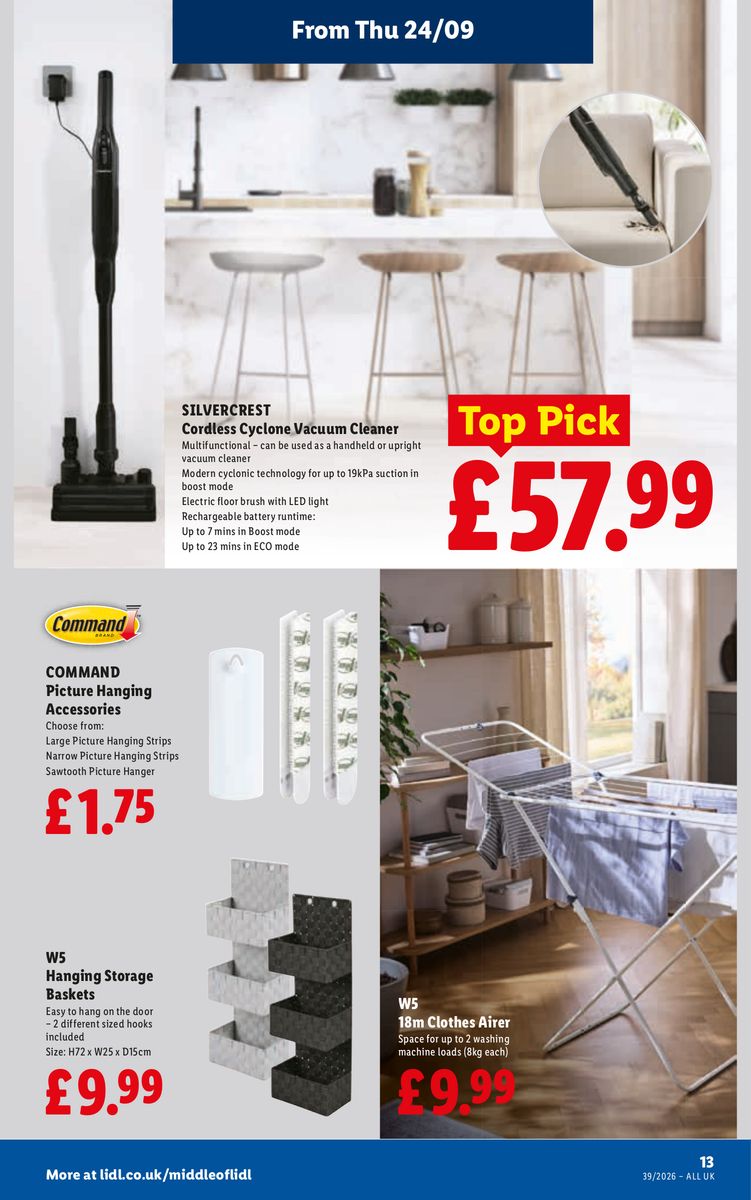 From Thu 24/09

SILVERCREST
Cordless Cyclone Vacuum Cleaner
Multifunctional – can be used as a handheld or upright vacuum cleaner
Modern cyclonic technology for up to 19kPa suction in boost mode
Electric floor brush with LED light
Rechargeable battery runtime:
Up to 7 mins in Boost mode
Up to 23 mins in ECO mode

Top Pick
£57.99

Command BRAND

COMMAND
Picture Hanging Accessories
Choose from:
Large Picture Hanging Strips
Narrow Picture Hanging Strips
Sawtooth Picture Hanger
£1.75

W5
Hanging Storage Baskets
Easy to hang on the door – 2 different sized hooks included
Size: H72 x W25 x D15cm
£9.99

W5
18m Clothes Airer
Space for up to 2 washing machine loads (8kg each)
£9.99

More at lidl.co.uk/middleoflidl
13
39/2026 – ALL UK